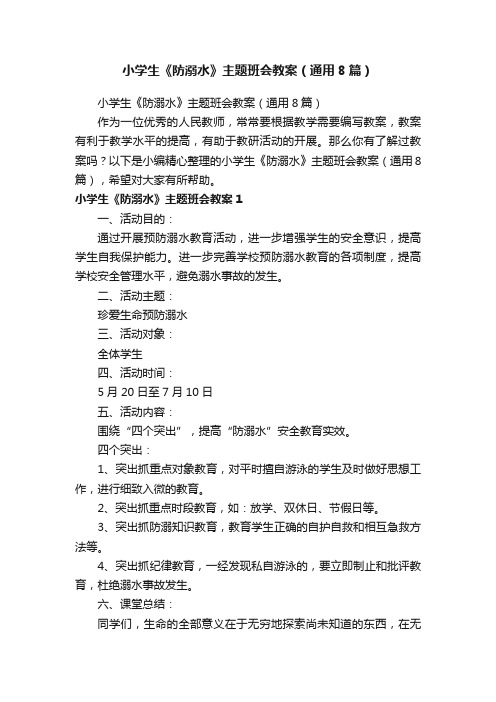 小学生《防溺水》主题班会教案（通用8篇）

小学生《防溺水》主题班会教案（通用8篇）

作为一位优秀的人民教师，常常要根据教学需要编写教案，教案有利于教学水平的提高，有助于教研活动的开展。那么你有了解过教案吗？以下是小编精心整理的小学生《防溺水》主题班会教案（通用8篇），希望对大家有所帮助。

小学生《防溺水》主题班会教案1

一、活动目的：

通过开展预防溺水教育活动，进一步增强学生的安全意识，提高学生自我保护能力。进一步完善学校预防溺水教育的各项制度，提高学校安全管理水平，避免溺水事故的发生。

二、活动主题：

珍爱生命预防溺水

三、活动对象：

全体学生

四、活动时间：

5月20日至7月10日

五、活动内容：

围绕“四个突出”，提高“防溺水”安全教育实效。

四个突出：

1、突出抓重点对象教育，对平时擅自游泳的学生及时做好思想工作，进行细致入微的教育。

2、突出抓重点时段教育，如：放学、双休日、节假日等。

3、突出抓防溺知识教育，教育学生正确的自护自救和相互急救方法等。

4、突出抓纪律教育，一经发现私自游泳的，要立即制止和批评教育，杜绝溺水事故发生。

六、课堂总结：

同学们，生命的全部意义在于无穷地探索尚未知道的东西，在无